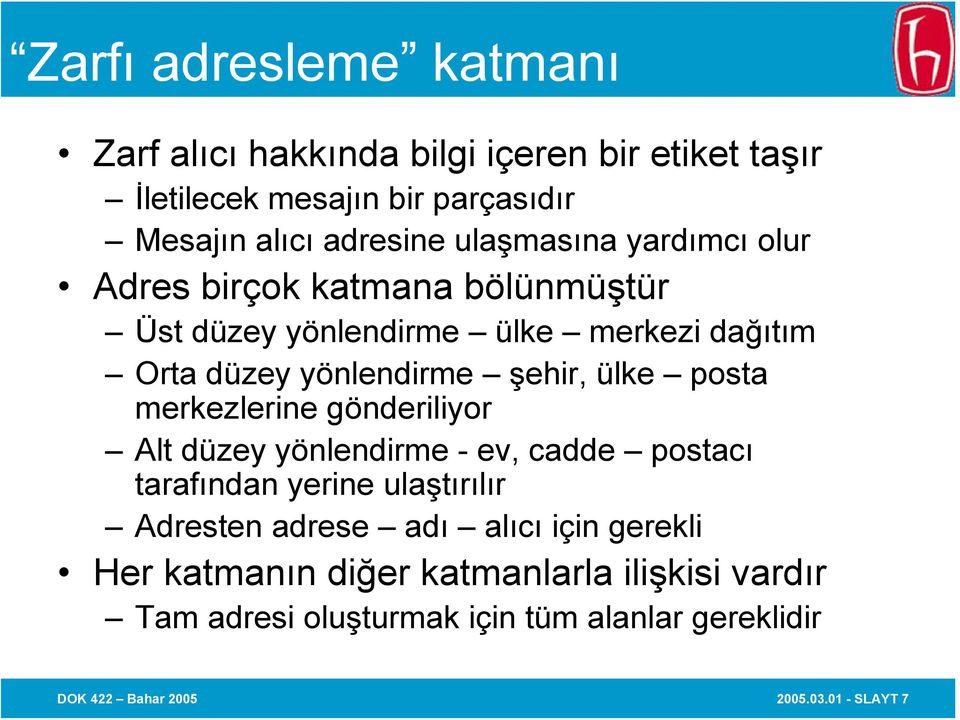 “Zarfı adresleme” katmanı

• Zarf alıcı hakkında bilgi içeren bir etiket taşır
– İletilecek mesajın bir parçasıdır
– Mesajın alıcı adresine ulaşmasına yardımcı olur
• Adres birçok katmana bölünmüştür
– Üst düzey yönlendirme – ülke – merkezi dağıtım
– Orta düzey yönlendirme – şehir, ülke – posta merkezlerine gönderiliyor
– Alt düzey yönlendirme - ev, cadde – postacı tarafından yerine ulaştırılır
– Adresten adrese – adı – alıcı için gerekli
• Her katmanın diğer katmanlarla ilişkisi vardır
– Tam adresi oluşturmak için tüm alanlar gereklidir

DOK 422 – Bahar 2005

2005.03.01 - SLAYT 7